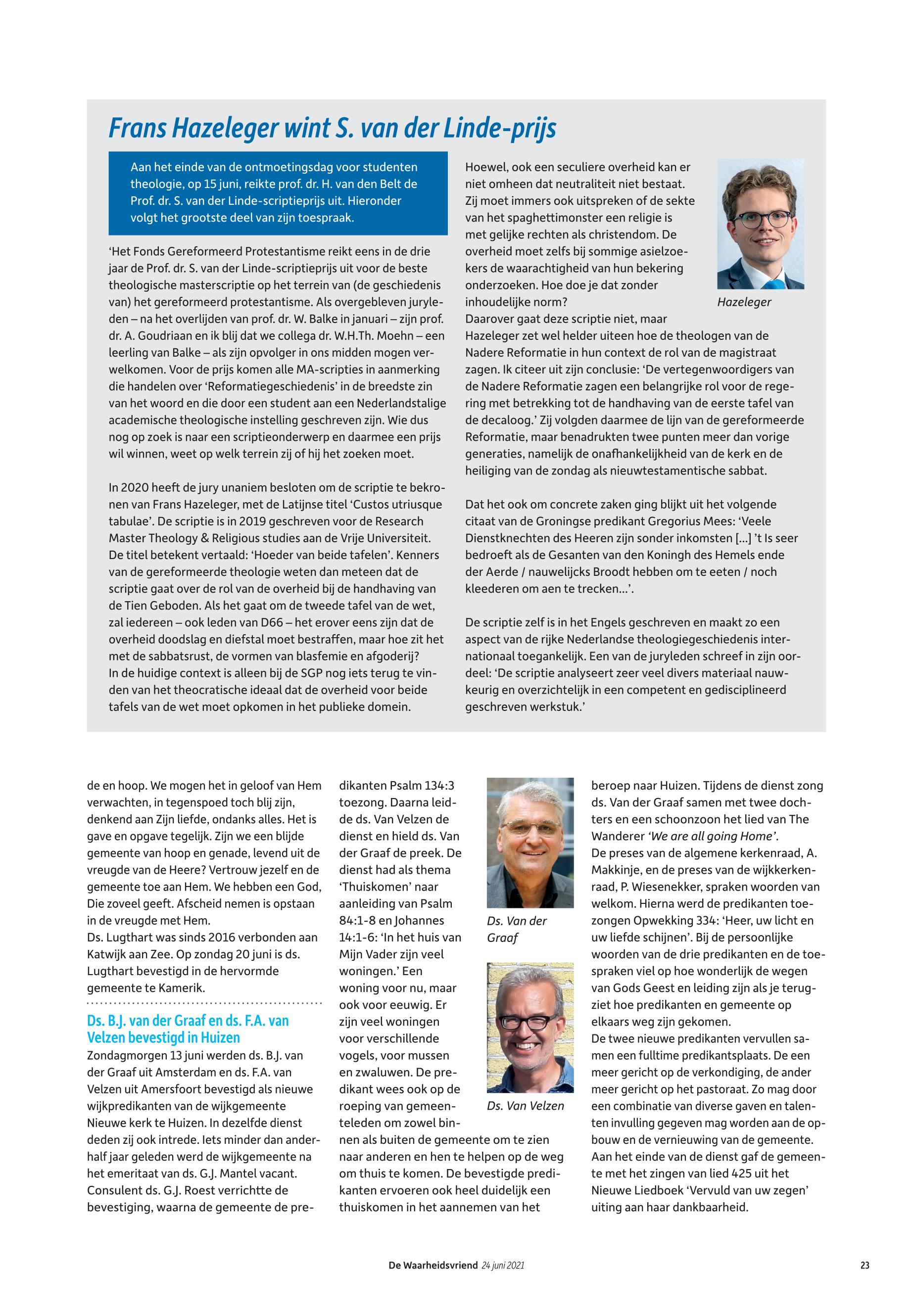 Frans Hazeleger wint S. van der Linde-prijs

Aan het einde van de ontmoetingsdag voor studenten theologie, op 15 juni, reikte prof. dr. H. van den Belt de Prof. dr. S. van der Linde-scriptieprijs uit. Hieronder volgt het grootste deel van zijn toespraak.

'Het Fonds Gereformeerd Protestantisme reikt eens in de drie jaar de Prof. dr. S. van der Linde-scriptieprijs uit voor de beste theologische masterscriptie op het terrein van (de geschiedenis van) het gereformeerd protestantisme. Als overgebleven juryleden – na het overlijden van prof. dr. W. Balke in januari – zijn prof. dr. A. Goudriaan en ik blij dat we collega dr. W.H.Th. Moehn – een leerling van Balke – als zijn opvolger in ons midden mogen verwelkomen. Voor de prijs komen alle MA-scripties in aanmerking die handelen over 'Reformatiegeschiedenis' in de breedste zin van het woord en die door een student aan een Nederlandstalige academische theologische instelling geschreven zijn. Wie dus nog op zoek is naar een scriptieonderwerp en daarmee een prijs wil winnen, weet op welk terrein zij of hij het zoeken moet.

In 2020 heeft de jury unaniem besloten om de scriptie te bekronen van Frans Hazeleger, met de Latijnse titel 'Custos utriusque tabulae'. De scriptie is in 2019 geschreven voor de Research Master Theology & Religious studies aan de Vrije Universiteit. De titel betekent vertaald: 'Hoeder van beide tafelen'. Kenners van de gereformeerde theologie weten dan meteen dat de scriptie gaat over de rol van de overheid bij de handhaving van de Tien Geboden. Als het gaat om de tweede tafel van de wet, zal iedereen – ook leden van D66 – het erover eens zijn dat de overheid doodslag en diefstal moet bestraffen, maar hoe zit het met de sabbatsrust, de vormen van blasfemie en afgoderij?
In de huidige context is alleen bij de SGP nog iets terug te vinden van het theocratische ideaal dat de overheid voor beide tafels van de wet moet opkomen in het publieke domein.

Hoewel, ook een seculiere overheid kan er niet omheen dat neutraliteit niet bestaat. Zij moet immers ook uitspreken of de sekte van het spaghettimonster een religie is met gelijke rechten als christendom. De overheid moet zelfs bij sommige asielzoekers de waarachtigheid van hun bekering onderzoeken. Hoe doe je dat zonder inhoudelijke norm?

Hazeleger

Daarover gaat deze scriptie niet, maar Hazeleger zet wel helder uiteen hoe de theologen van de Nadere Reformatie in hun context de rol van de magistraat zagen. Ik citeer uit zijn conclusie: 'De vertegenwoordigers van de Nadere Reformatie zagen een belangrijke rol voor de regering met betrekking tot de handhaving van de eerste tafel van de decaloog.' Zij volgden daarmee de lijn van de gereformeerde Reformatie, maar benadrukten twee punten meer dan vorige generaties, namelijk de onafhankelijkheid van de kerk en de heiliging van de zondag als nieuwtestamentische sabbat.

Dat het ook om concrete zaken ging blijkt uit het volgende citaat van de Groningse predikant Gregorius Mees: 'Veele Dienstknechten des Heeren zijn sonder inkomsten [...] 't Is seer bedroeft als de Gesanten van den Koningh des Hemels ende der Aerde / nauwelijcks Broodt hebben om te eeten / noch kleederen om aen te trecken...'.

De scriptie zelf is in het Engels geschreven en maakt zo een aspect van de rijke Nederlandse theologiegeschiedenis internationaal toegankelijk. Een van de juryleden schreef in zijn oordeel: 'De scriptie analyseert zeer veel divers materiaal nauwkeurig en overzichtelijk in een competent en gedisciplineerd geschreven werkstuk.'

de en hoop. We mogen het in geloof van Hem verwachten, in tegenspoed toch blij zijn, denkend aan Zijn liefde, ondanks alles. Het is gave en opgave tegelijk. Zijn we een blijde gemeente van hoop en genade, levend uit de vreugde van de Heere? Vertrouw jezelf en de gemeente toe aan Hem. We hebben een God, Die zoveel geeft. Afscheid nemen is opstaan in de vreugde met Hem.
Ds. Lugthart was sinds 2016 verbonden aan Katwijk aan Zee. Op zondag 20 juni is ds. Lugthart bevestigd in de hervormde gemeente te Kamerik.

Ds. B.J. van der Graaf en ds. F.A. van Velzen bevestigd in Huizen
Zondagmorgen 13 juni werden ds. B.J. van der Graaf uit Amsterdam en ds. F.A. van Velzen uit Amersfoort bevestigd als nieuwe wijkpredikanten van de wijkgemeente Nieuwe kerk te Huizen. In dezelfde dienst deden zij ook intrede. Iets minder dan anderhalf jaar geleden werd de wijkgemeente na het emeritaat van ds. G.J. Mantel vacant. Consulent ds. G.J. Roest verrichtte de bevestiging, waarna de gemeente de predikanten Psalm 134:3 toezong. Daarna leidde ds. Van Velzen de dienst en hield ds. Van der Graaf de preek. De dienst had als thema 'Thuiskomen' naar aanleiding van Psalm 84:1-8 en Johannes 14:1-6: 'In het huis van Mijn Vader zijn veel woningen.' Een woning voor nu, maar ook voor eeuwig. Er zijn veel woningen voor verschillende vogels, voor mussen en zwaluwen. De predikant wees ook op de roeping van gemeenteleden om zowel binnen als buiten de gemeente om te zien naar anderen en hen te helpen op de weg om thuis te komen. De bevestigde predikanten ervoeren ook heel duidelijk een thuiskomen in het aannemen van het

Ds. Van der Graaf

Ds. Van Velzen

beroep naar Huizen. Tijdens de dienst zong ds. Van der Graaf samen met twee dochters en een schoonzoon het lied van The Wanderer 'We are all going Home'.
De preses van de algemene kerkenraad, A. Makkinje, en de preses van de wijkkerkenraad, P. Wiesenekker, spraken woorden van welkom. Hierna werd de predikanten toezongen Opwekking 334: 'Heer, uw licht en uw liefde schijnen'. Bij de persoonlijke woorden van de drie predikanten en de toespraken viel op hoe wonderlijk de wegen van Gods Geest en leiding zijn als je terugziet hoe predikanten en gemeente op elkaars weg zijn gekomen.
De twee nieuwe predikanten vervullen samen een fulltime predikantsplaats. De een meer gericht op de verkondiging, de ander meer gericht op het pastoraat. Zo mag door een combinatie van diverse gaven en talenten invulling gegeven mag worden aan de opbouw en de vernieuwing van de gemeente.
Aan het einde van de dienst gaf de gemeente met het zingen van lied 425 uit het Nieuwe Liedboek 'Vervuld van uw zegen' uiting aan haar dankbaarheid.

De Waarheidsvriend 24 juni 2021 23